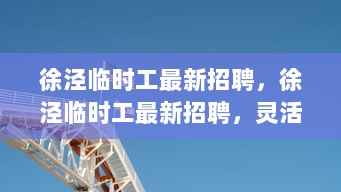 徐泾临时工最新招聘，徐泾临时工最新招聘，灵活